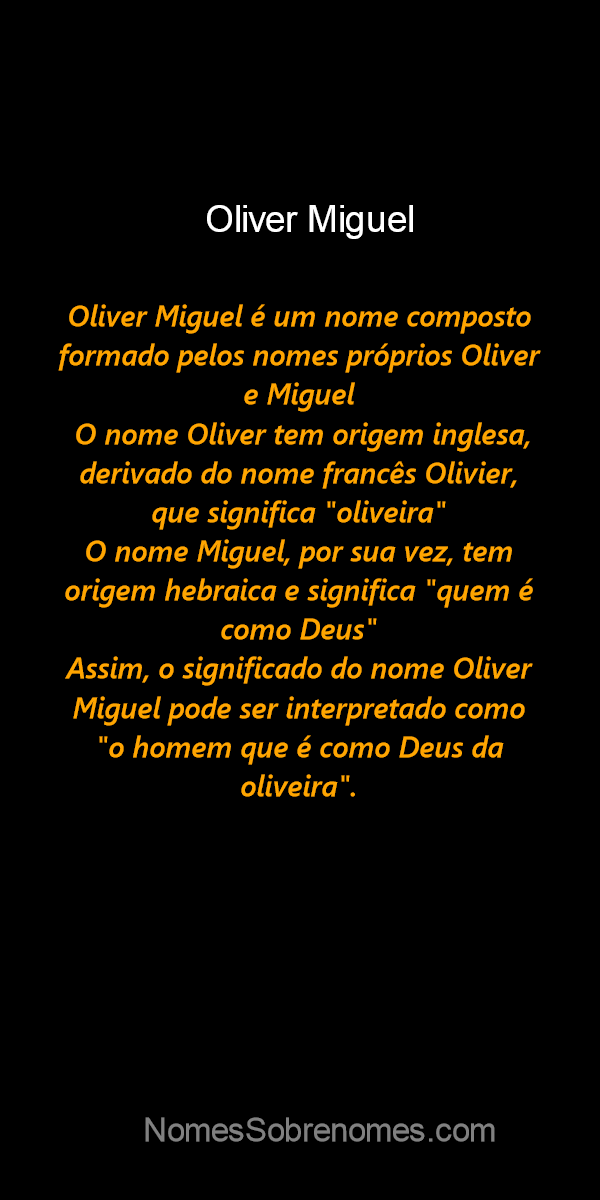 Oliver Miguel

Oliver Miguel é um nome composto formado pelos nomes próprios Oliver e Miguel
O nome Oliver tem origem inglesa, derivado do nome francês Olivier, que significa "oliveira"
O nome Miguel, por sua vez, tem origem hebraica e significa "quem é como Deus"
Assim, o significado do nome Oliver Miguel pode ser interpretado como "o homem que é como Deus da oliveira".

NomesSobrenomes.com